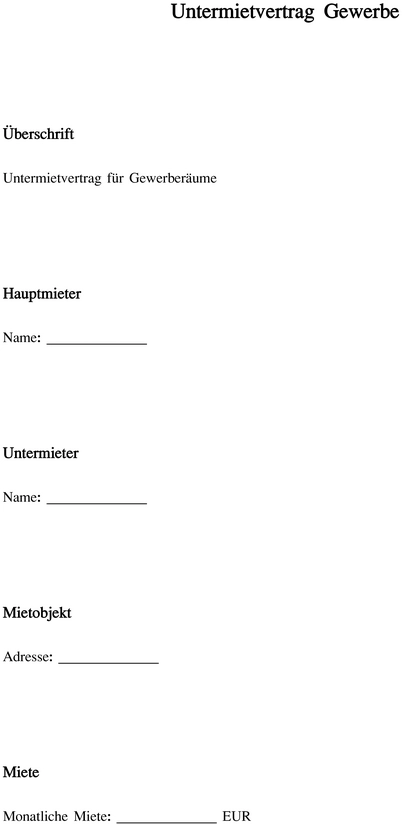 Untermietvertrag Gewerbe

Überschrift

Untermietvertrag für Gewerberäume

Hauptmieter

Name: ______________

Untermieter

Name: ______________

Mietobjekt

Adresse: ______________

Miete

Monatliche Miete: ______________ EUR